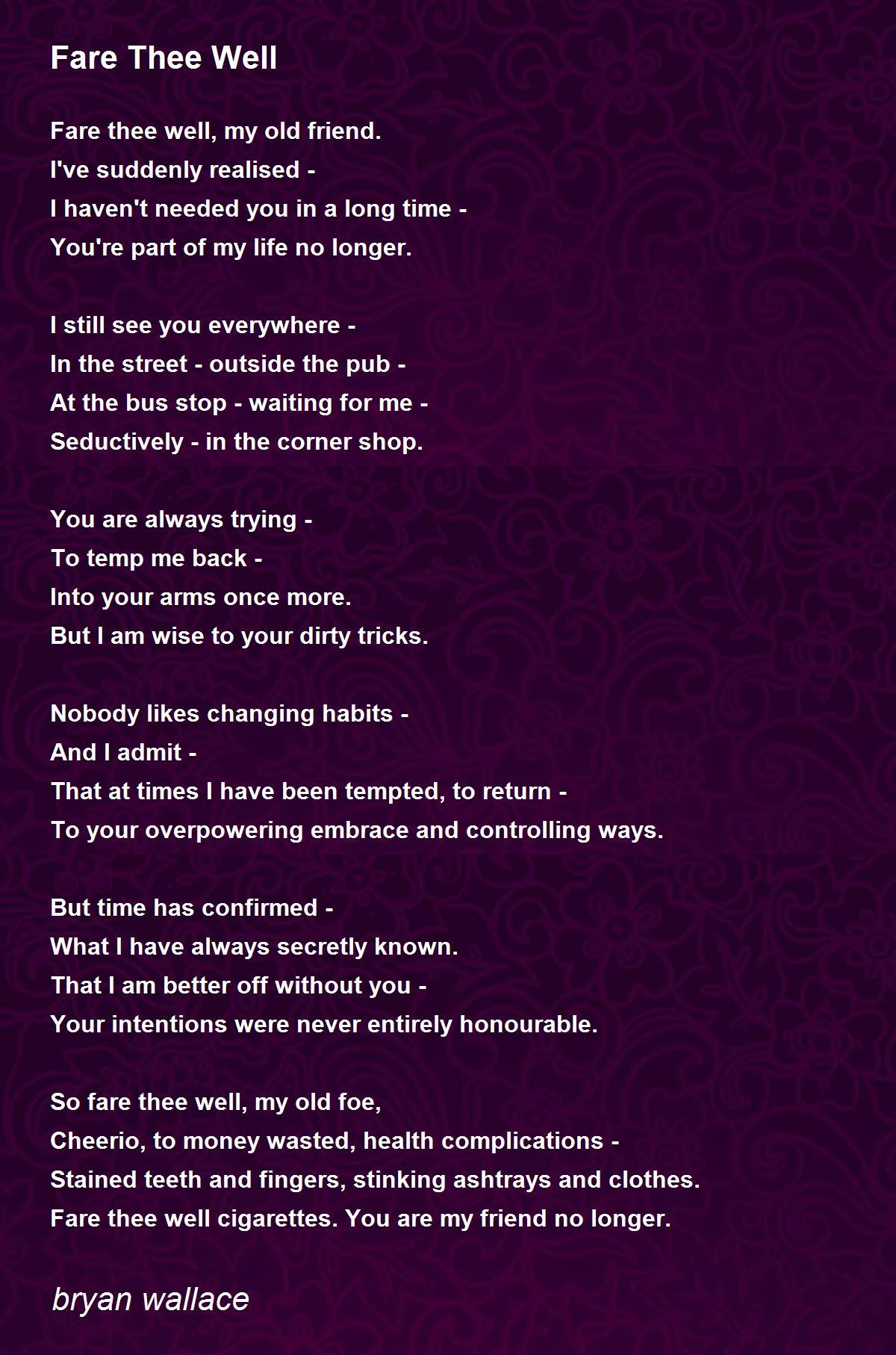 Fare Thee Well

Fare thee well, my old friend.
I've suddenly realised -
I haven't needed you in a long time -
You're part of my life no longer.

I still see you everywhere -
In the street - outside the pub -
At the bus stop - waiting for me -
Seductively - in the corner shop.

You are always trying -
To temp me back -
Into your arms once more.
But I am wise to your dirty tricks.

Nobody likes changing habits -
And I admit -
That at times I have been tempted, to return -
To your overpowering embrace and controlling ways.

But time has confirmed -
What I have always secretly known.
That I am better off without you -
Your intentions were never entirely honourable.

So fare thee well, my old foe,
Cheerio, to money wasted, health complications -
Stained teeth and fingers, stinking ashtrays and clothes.
Fare thee well cigarettes. You are my friend no longer.

bryan wallace